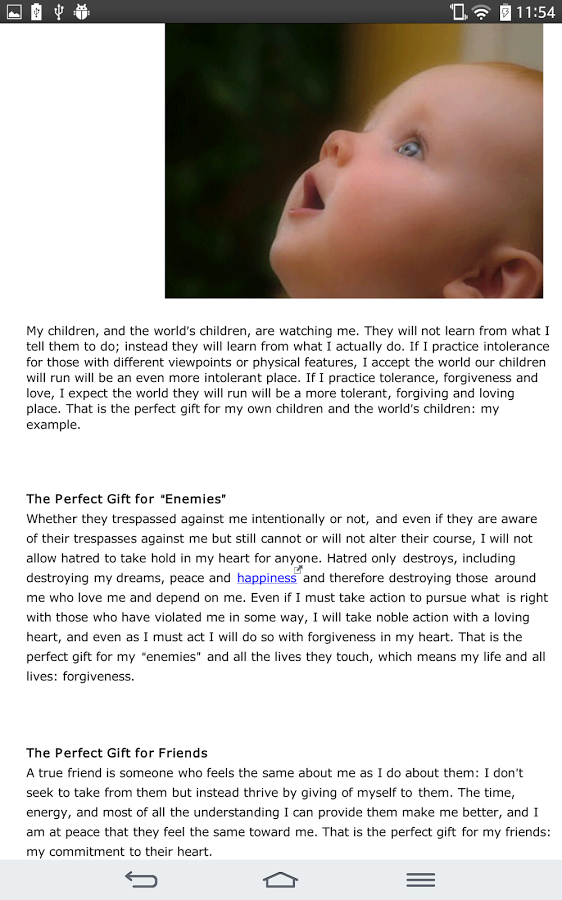 11:54

My children, and the world's children, are watching me. They will not learn from what I tell them to do; instead they will learn from what I actually do. If I practice intolerance for those with different viewpoints or physical features, I accept the world our children will run will be an even more intolerant place. If I practice tolerance, forgiveness and love, I expect the world they will run will be a more tolerant, forgiving and loving place. That is the perfect gift for my own children and the world's children: my example.

The Perfect Gift for "Enemies"
Whether they trespassed against me intentionally or not, and even if they are aware of their trespasses against me but still cannot or will not alter their course, I will not allow hatred to take hold in my heart for anyone. Hatred only destroys, including destroying my dreams, peace and happiness and therefore destroying those around me who love me and depend on me. Even if I must take action to pursue what is right with those who have violated me in some way, I will take noble action with a loving heart, and even as I must act I will do so with forgiveness in my heart. That is the perfect gift for my "enemies" and all the lives they touch, which means my life and all lives: forgiveness.

The Perfect Gift for Friends
A true friend is someone who feels the same about me as I do about them: I don't seek to take from them but instead thrive by giving of myself to them. The time, energy, and most of all the understanding I can provide them make me better, and I am at peace that they feel the same toward me. That is the perfect gift for my friends: my commitment to their heart.